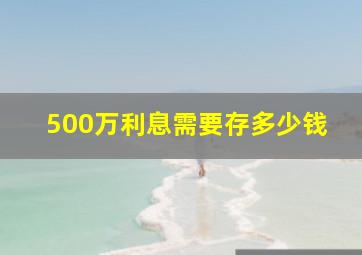 500万利息需要存多少钱